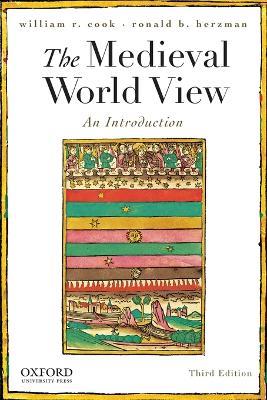 william r. cook · ronald b. herzman

The Medieval World View

An Introduction

OXFORD
UNIVERSITY PRESS

Third Edition